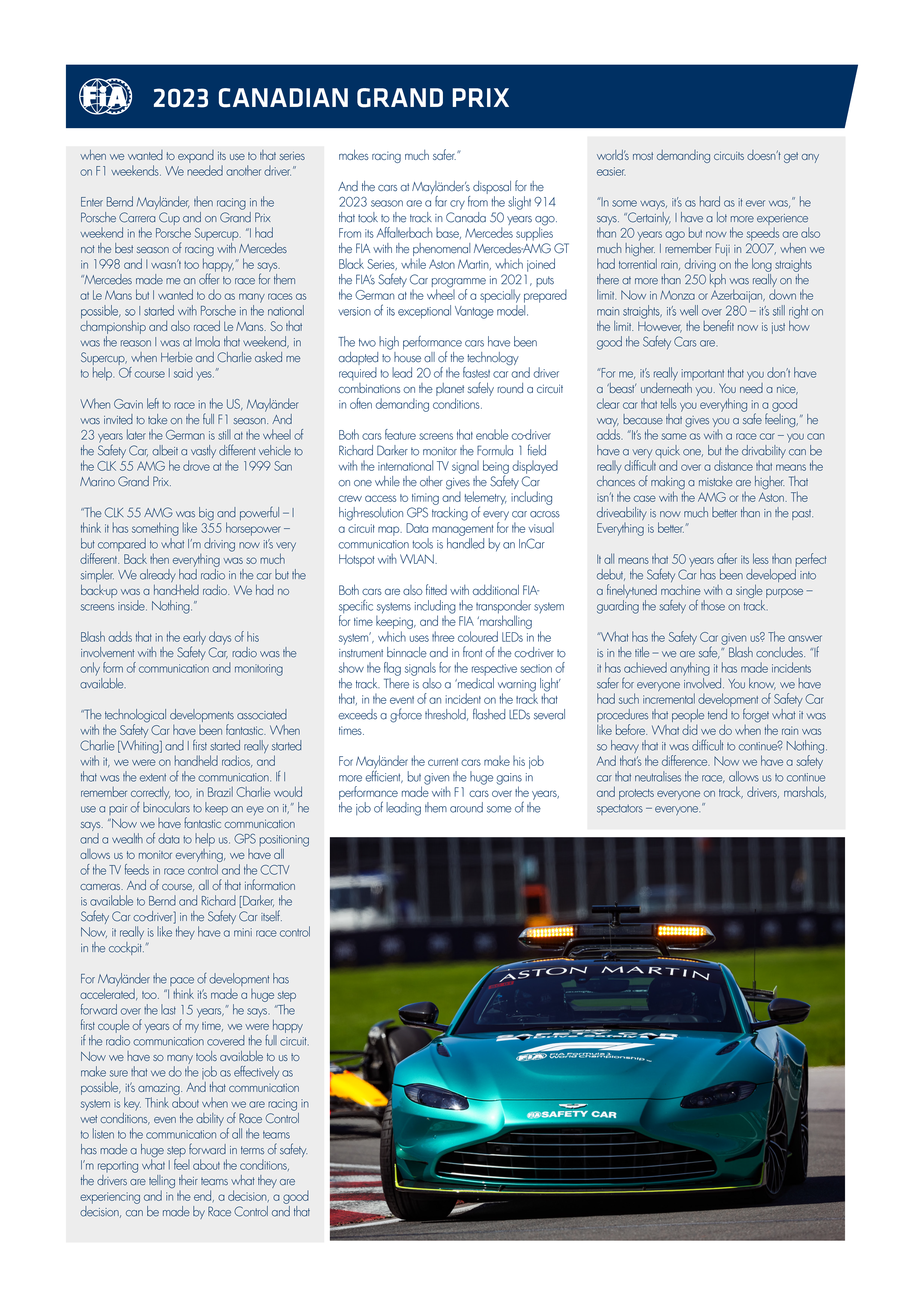 FIA

2023 CANADIAN GRAND PRIX

when we wanted to expand its use to that series on F1 weekends. We needed another driver."

Enter Bernd Mayländer, then racing in the Porsche Carrera Cup and on Grand Prix weekend in the Porsche Supercup. "I had not the best season of racing with Mercedes in 1998 and I wasn't too happy," he says. "Mercedes made me an offer to race for them at Le Mans but I wanted to do as many races as possible, so I started with Porsche in the national championship and also raced Le Mans. So that was the reason I was at Imola that weekend, in Supercup, when Herbie and Charlie asked me to help. Of course I said yes."

When Gavin left to race in the US, Mayländer was invited to take on the full F1 season. And 23 years later the German is still at the wheel of the Safety Car, albeit a vastly different vehicle to the CLK 55 AMG he drove at the 1999 San Marino Grand Prix.

"The CLK 55 AMG was big and powerful – I think it has something like 355 horsepower – but compared to what I'm driving now it's very different. Back then everything was so much simpler. We already had radio in the car but the back-up was a hand-held radio. We had no screens inside. Nothing."

Blash adds that in the early days of his involvement with the Safety Car, radio was the only form of communication and monitoring available.

"The technological developments associated with the Safety Car have been fantastic. When Charlie [Whiting] and I first started really started with it, we were on handheld radios, and that was the extent of the communication. If I remember correctly, too, in Brazil Charlie would use a pair of binoculars to keep an eye on it," he says. "Now we have fantastic communication and a wealth of data to help us. GPS positioning allows us to monitor everything, we have all of the TV feeds in race control and the CCTV cameras. And of course, all of that information is available to Bernd and Richard [Darker, the Safety Car co-driver] in the Safety Car itself. Now, it really is like they have a mini race control in the cockpit."

For Mayländer the pace of development has accelerated, too. "I think it's made a huge step forward over the last 15 years," he says. "The first couple of years of my time, we were happy if the radio communication covered the full circuit. Now we have so many tools available to us to make sure that we do the job as effectively as possible, it's amazing. And that communication system is key. Think about when we are racing in wet conditions, even the ability of Race Control to listen to the communication of all the teams has made a huge step forward in terms of safety. I'm reporting what I feel about the conditions, the drivers are telling their teams what they are experiencing and in the end, a decision, a good decision, can be made by Race Control and that makes racing much safer."

And the cars at Mayländer's disposal for the 2023 season are a far cry from the slight 914 that took to the track in Canada 50 years ago. From its Affalterbach base, Mercedes supplies the FIA with the phenomenal Mercedes-AMG GT Black Series, while Aston Martin, which joined the FIA's Safety Car programme in 2021, puts the German at the wheel of a specially prepared version of its exceptional Vantage model.

The two high performance cars have been adapted to house all of the technology required to lead 20 of the fastest car and driver combinations on the planet safely round a circuit in often demanding conditions.

Both cars feature screens that enable co-driver Richard Darker to monitor the Formula 1 field with the international TV signal being displayed on one while the other gives the Safety Car crew access to timing and telemetry, including high-resolution GPS tracking of every car across a circuit map. Data management for the visual communication tools is handled by an InCar Hotspot with WLAN.

Both cars are also fitted with additional FIA-specific systems including the transponder system for time keeping, and the FIA 'marshalling system', which uses three coloured LEDs in the instrument binnacle and in front of the co-driver to show the flag signals for the respective section of the track. There is also a 'medical warning light' that, in the event of an incident on the track that exceeds a g-force threshold, flashed LEDs several times.

For Mayländer the current cars make his job more efficient, but given the huge gains in performance made with F1 cars over the years, the job of leading them around some of the world's most demanding circuits doesn't get any easier.

"In some ways, it's as hard as it ever was," he says. "Certainly, I have a lot more experience than 20 years ago but now the speeds are also much higher. I remember Fuji in 2007, when we had torrential rain, driving on the long straights there at more than 250 kph was really on the limit. Now in Monza or Azerbaijan, down the main straights, it's well over 280 – it's still right on the limit. However, the benefit now is just how good the Safety Cars are.

"For me, it's really important that you don't have a 'beast' underneath you. You need a nice, clear car that tells you everything in a good way, because that gives you a safe feeling," he adds. "It's the same as with a race car – you can have a very quick one, but the drivability can be really difficult and over a distance that means the chances of making a mistake are higher. That isn't the case with the AMG or the Aston. The driveability is now much better than in the past. Everything is better."

It all means that 50 years after its less than perfect debut, the Safety Car has been developed into a finely-tuned machine with a single purpose – guarding the safety of those on track.

"What has the Safety Car given us? The answer is in the title – we are safe," Blash concludes. "If it has achieved anything it has made incidents safer for everyone involved. You know, we have had such incremental development of Safety Car procedures that people tend to forget what it was like before. What did we do when the rain was so heavy that it was difficult to continue? Nothing. And that's the difference. Now we have a safety car that neutralises the race, allows us to continue and protects everyone on track, drivers, marshals, spectators – everyone."

ASTON MARTIN
FIA Formula 1 World Championship
FIA SAFETY CAR